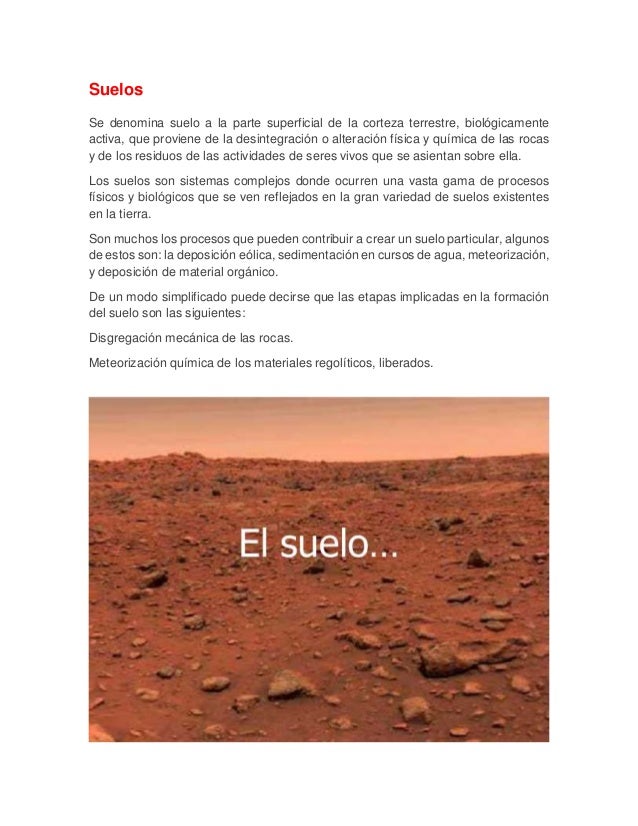 Suelos

Se denomina suelo a la parte superficial de la corteza terrestre, biológicamente activa, que proviene de la desintegración o alteración física y química de las rocas y de los residuos de las actividades de seres vivos que se asientan sobre ella.

Los suelos son sistemas complejos donde ocurren una vasta gama de procesos físicos y biológicos que se ven reflejados en la gran variedad de suelos existentes en la tierra.

Son muchos los procesos que pueden contribuir a crear un suelo particular, algunos de estos son: la deposición eólica, sedimentación en cursos de agua, meteorización, y deposición de material orgánico.

De un modo simplificado puede decirse que las etapas implicadas en la formación del suelo son las siguientes:

Disgregación mecánica de las rocas.

Meteorización química de los materiales regolíticos, liberados.

El suelo...